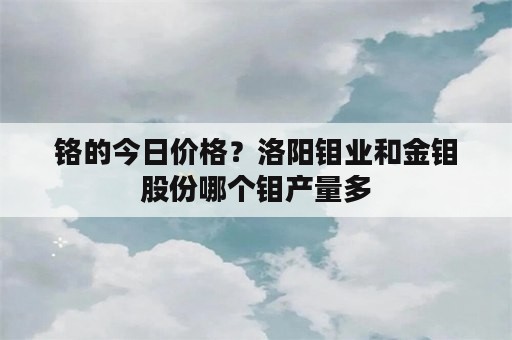 铬的今日价格？洛阳钼业和金钼股份哪个钼产量多